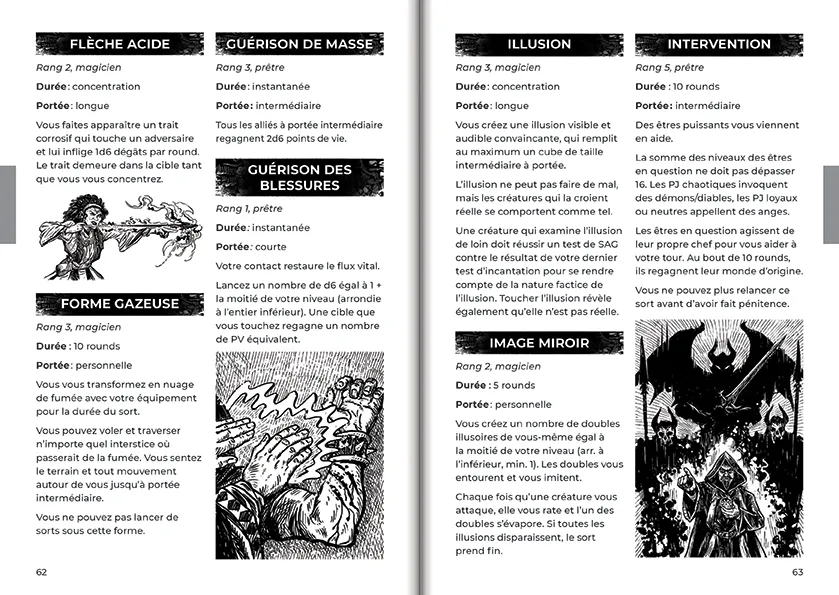 FLÈCHE ACIDE

Rang 2, magicien

Durée : concentration

Portée : longue

Vous faites apparaître un trait corrosif qui touche un adversaire et lui inflige 1d6 dégâts par round. Le trait demeure dans la cible tant que vous vous concentrez.

FORME GAZEUSE

Rang 3, magicien

Durée : 10 rounds

Portée : personnelle

Vous vous transformez en nuage de fumée avec votre équipement pour la durée du sort.

Vous pouvez voler et traverser n'importe quel interstice où passerait de la fumée. Vous sentez le terrain et tout mouvement autour de vous jusqu'à portée intermédiaire.

Vous ne pouvez pas lancer de sorts sous cette forme.

GUÉRISON DE MASSE

Rang 3, prêtre

Durée : instantanée

Portée : intermédiaire

Tous les alliés à portée intermédiaire regagnent 2d6 points de vie.

GUÉRISON DES BLESSURES

Rang 1, prêtre

Durée : instantanée

Portée : courte

Votre contact restaure le flux vital.

Lancez un nombre de d6 égal à 1 + la moitié de votre niveau (arrondie à l'entier inférieur). Une cible que vous touchez regagne un nombre de PV équivalent.

62

ILLUSION

Rang 3, magicien

Durée : concentration

Portée : longue

Vous créez une illusion visible et audible convaincante, qui remplit au maximum un cube de taille intermédiaire à portée.

L'illusion ne peut pas faire de mal, mais les créatures qui la croient réelle se comportent comme tel.

Une créature qui examine l'illusion de loin doit réussir un test de SAG contre le résultat de votre dernier test d'incantation pour se rendre compte de la nature factice de l'illusion. Toucher l'illusion révèle également qu'elle n'est pas réelle.

IMAGE MIROIR

Rang 2, magicien

Durée : 5 rounds

Portée : personnelle

Vous créez un nombre de doubles illusoires de vous-même égal à la moitié de votre niveau (arr. à l'inférieur, min. 1). Les doubles vous entourent et vous imitent.

Chaque fois qu'une créature vous attaque, elle vous rate et l'un des doubles s'évapore. Si toutes les illusions disparaissent, le sort prend fin.

INTERVENTION

Rang 5, prêtre

Durée : 10 rounds

Portée : intermédiaire

Des êtres puissants vous viennent en aide.

La somme des niveaux des êtres en question ne doit pas dépasser 16. Les PJ chaotiques invoquent des démons/diables, les PJ loyaux ou neutres appellent des anges.

Les êtres en question agissent de leur propre chef pour vous aider à votre tour. Au bout de 10 rounds, ils regagnent leur monde d'origine.

Vous ne pouvez plus relancer ce sort avant d'avoir fait pénitence.

63